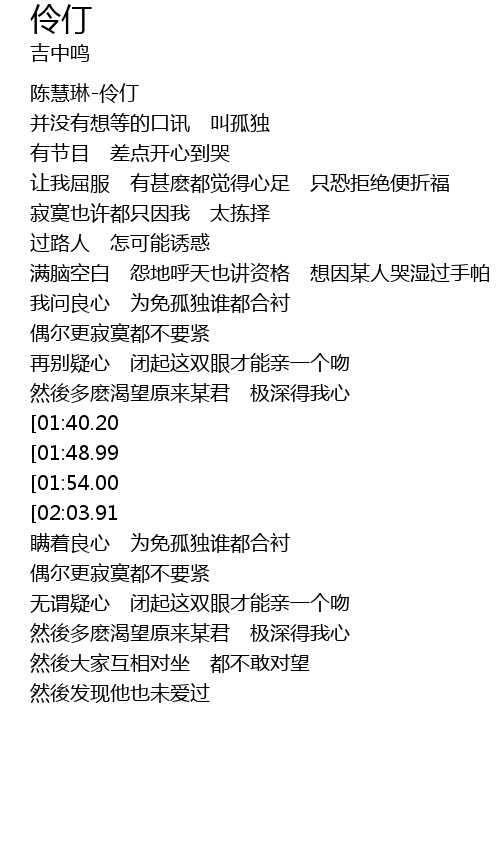 伶仃
吉中鸣

陈慧琳-伶仃
并没有想等的口讯 叫孤独
有节目 差点开心到哭
让我屈服 有甚麽都觉得心足 只恐拒绝便折福
寂寞也许都只因我 太拣择
过路人 怎可能诱惑
满脑空白 怨地呼天也讲资格 想因某人哭湿过手帕
我问良心 为免孤独谁都合衬
偶尔更寂寞都不要紧
再别疑心 闭起这双眼才能亲一个吻
然後多麽渴望原来某君 极深得我心
[01:40.20
[01:48.99
[01:54.00
[02:03.91
瞒着良心 为免孤独谁都合衬
偶尔更寂寞都不要紧
无谓疑心 闭起这双眼才能亲一个吻
然後多麽渴望原来某君 极深得我心
然後大家互相对坐 都不敢对望
然後发现他也未爱过